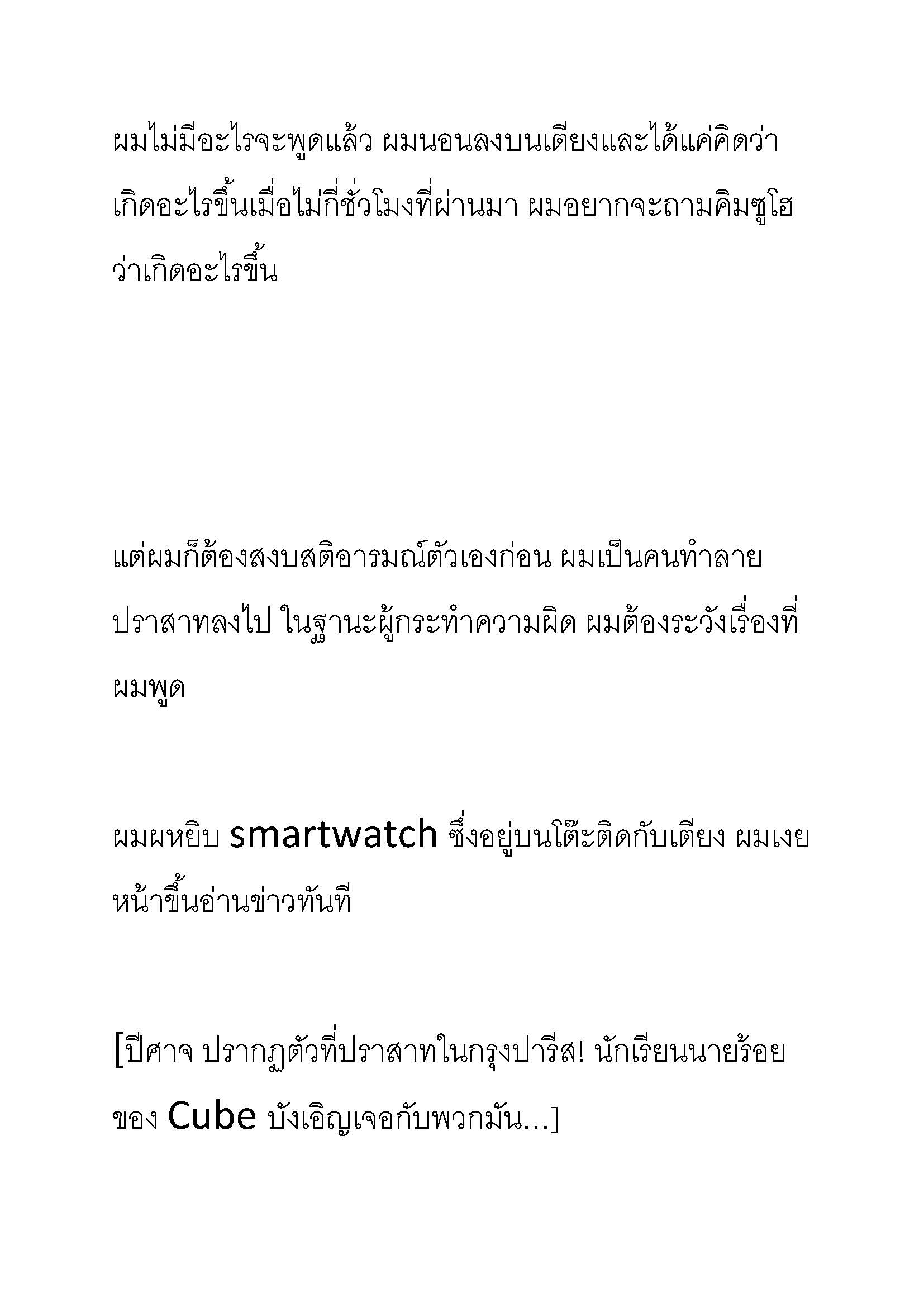 ผมไม่มีอะไรจะพูดแล้ว ผมนอนลงบนเตียงและได้แค่คิดว่าเกิดอะไรขึ้นเมื่อไม่กี่ชั่วโมงที่ผ่านมา ผมอยากจะถามคิมซูโฮว่าเกิดอะไรขึ้น

แต่ผมก็ต้องสงบสติอารมณ์ตัวเองก่อน ผมเป็นคนทำลายปราสาทลงไป ในฐานะผู้กระทำความผิด ผมต้องระวังเรื่องที่ผมพูด

ผมผหยิบ smartwatch ซึ่งอยู่บนโต๊ะติดกับเตียง ผมเงยหน้าขึ้นอ่านข่าวทันที

[ปีศาจ ปรากฏตัวที่ปราสาทในกรุงปารีส! นักเรียนนายร้อยของ Cube บังเอิญเจอกับพวกมัน...]